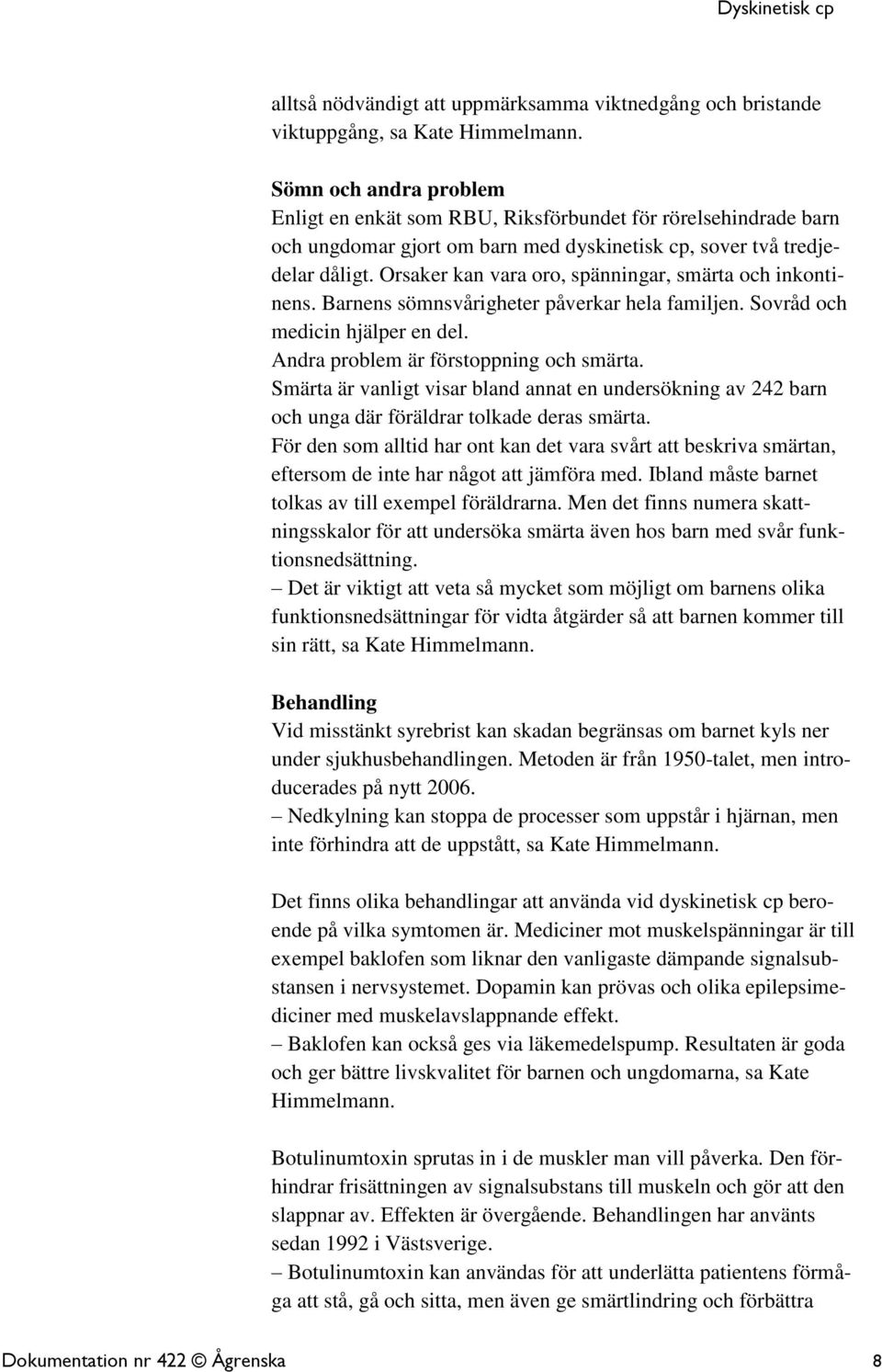 Dyskinetisk cp

alltså nödvändigt att uppmärksamma viktnedgång och bristande viktuppgång, sa Kate Himmelmann.

Sömn och andra problem
Enligt en enkät som RBU, Riksförbundet för rörelsehindrade barn och ungdomar gjort om barn med dyskinetisk cp, sover två tredjedelar dåligt. Orsaker kan vara oro, spänningar, smärta och inkontinens. Barnens sömnsvårigheter påverkar hela familjen. Sovråd och medicin hjälper en del.
Andra problem är förstoppning och smärta.
Smärta är vanligt visar bland annat en undersökning av 242 barn och unga där föräldrar tolkade deras smärta.
För den som alltid har ont kan det vara svårt att beskriva smärtan, eftersom de inte har något att jämföra med. Ibland måste barnet tolkas av till exempel föräldrarna. Men det finns numera skattningsskalor för att undersöka smärta även hos barn med svår funktionsnedsättning.
– Det är viktigt att veta så mycket som möjligt om barnens olika funktionsnedsättningar för vidta åtgärder så att barnen kommer till sin rätt, sa Kate Himmelmann.

Behandling
Vid misstänkt syrebrist kan skadan begränsas om barnet kyls ner under sjukhusbehandlingen. Metoden är från 1950-talet, men introducerades på nytt 2006.
– Nedkylning kan stoppa de processer som uppstår i hjärnan, men inte förhindra att de uppstått, sa Kate Himmelmann.

Det finns olika behandlingar att använda vid dyskinetisk cp beroende på vilka symtomen är. Mediciner mot muskelspänningar är till exempel baklofen som liknar den vanligaste dämpande signalsubstansen i nervsystemet. Dopamin kan prövas och olika epilepsimediciner med muskelavslappnande effekt.
– Baklofen kan också ges via läkemedelspump. Resultaten är goda och ger bättre livskvalitet för barnen och ungdomarna, sa Kate Himmelmann.

Botulinumtoxin sprutas in i de muskler man vill påverka. Den förhindrar frisättningen av signalsubstans till muskeln och gör att den slappnar av. Effekten är övergående. Behandlingen har använts sedan 1992 i Västsverige.
– Botulinumtoxin kan användas för att underlätta patientens förmåga att stå, gå och sitta, men även ge smärtlindring och förbättra

Dokumentation nr 422 © Ågrenska 8